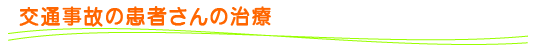 交通事故の患者さんの治療